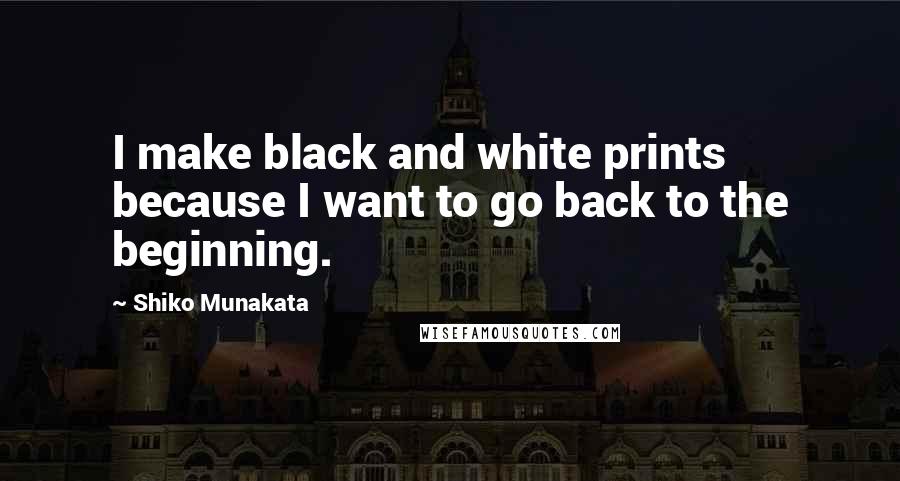 I make black and white prints because I want to go back to the beginning.

~ Shiko Munakata

WISEFAMOUSQUOTES.COM